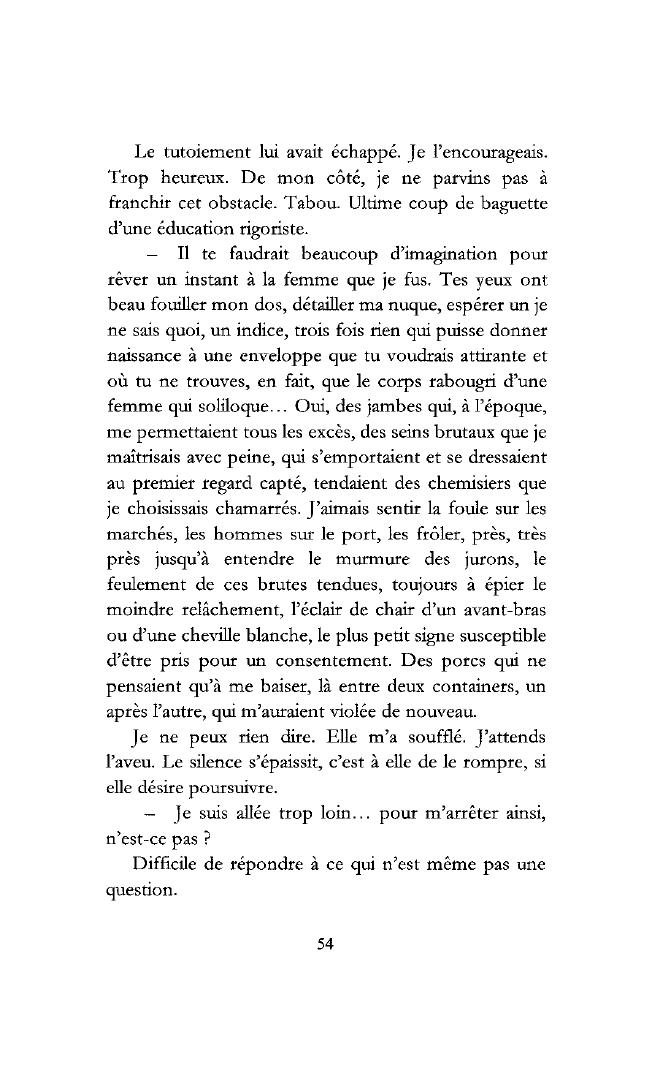 Le tutoiement lui avait échappé. Je l'encourageais. Trop heureux. De mon côté, je ne parvins pas à franchir cet obstacle. Tabou. Ultime coup de baguette d'une éducation rigoriste.

– Il te faudrait beaucoup d'imagination pour rêver un instant à la femme que je fus. Tes yeux ont beau fouiller mon dos, détailler ma nuque, espérer un je ne sais quoi, un indice, trois fois rien qui puisse donner naissance à une enveloppe que tu voudrais attirante et où tu ne trouves, en fait, que le corps rabougri d'une femme qui soliloque… Oui, des jambes qui, à l'époque, me permettaient tous les excès, des seins brutaux que je maîtrisais avec peine, qui s'emportaient et se dressaient au premier regard capté, tendaient des chemisiers que je choisissais chamarrés. J'aimais sentir la foule sur les marchés, les hommes sur le port, les frôler, près, très près jusqu'à entendre le murmure des jurons, le feulement de ces brutes tendues, toujours à épier le moindre relâchement, l'éclair de chair d'un avant-bras ou d'une cheville blanche, le plus petit signe susceptible d'être pris pour un consentement. Des porcs qui ne pensaient qu'à me baiser, là entre deux containers, un après l'autre, qui m'auraient violée de nouveau.

Je ne peux rien dire. Elle m'a soufflé. J'attends l'aveu. Le silence s'épaissit, c'est à elle de le rompre, si elle désire poursuivre.

– Je suis allée trop loin… pour m'arrêter ainsi, n'est-ce pas ?

Difficile de répondre à ce qui n'est même pas une question.

54